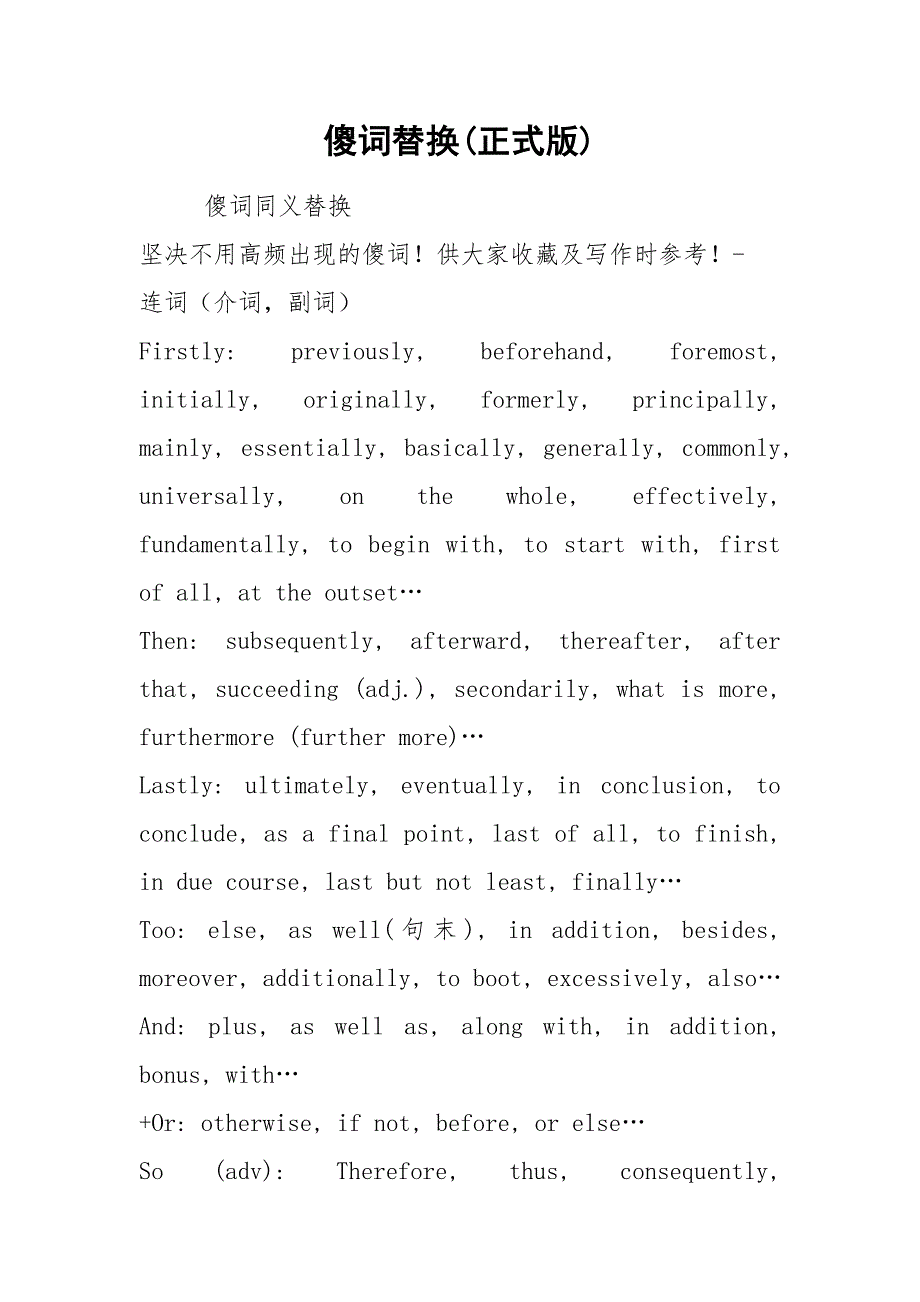 傻词替换(正式版)

傻词同义替换

坚决不用高频出现的傻词！供大家收藏及写作时参考！-

连词（介词，副词）

Firstly: previously, beforehand, foremost, initially, originally, formerly, principally, mainly, essentially, basically, generally, commonly, universally, on the whole, effectively, fundamentally, to begin with, to start with, first of all, at the outset…

Then: subsequently, afterward, thereafter, after that, succeeding (adj.), secondarily, what is more, furthermore (further more)…

Lastly: ultimately, eventually, in conclusion, to conclude, as a final point, last of all, to finish, in due course, last but not least, finally…

Too: else, as well(句末), in addition, besides, moreover, additionally, to boot, excessively, also…

And: plus, as well as, along with, in addition, bonus, with…

+Or: otherwise, if not, before, or else…

So (adv): Therefore, thus, consequently,